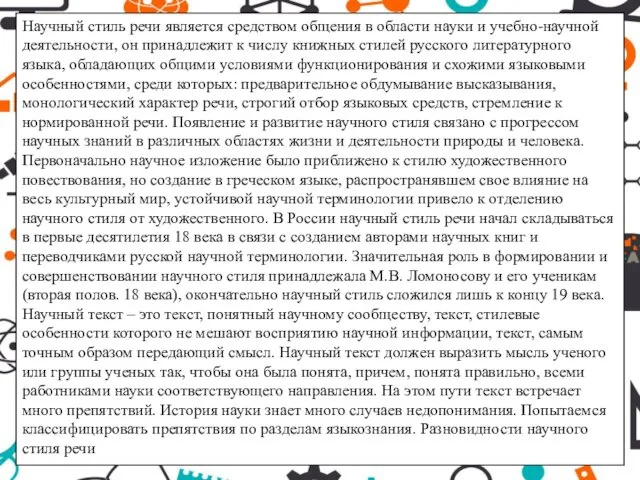 Научный стиль речи является средством общения в области науки и учебно-научной деятельности, он принадлежит к числу книжных стилей русского литературного языка, обладающих общими условиями функционирования и схожими языковыми особенностями, среди которых: предварительное обдумывание высказывания, монологический характер речи, строгий отбор языковых средств, стремление к нормированной речи. Появление и развитие научного стиля связано с прогрессом научных знаний в различных областях жизни и деятельности природы и человека. Первоначально научное изложение было приближено к стилю художественного повествования, но создание в греческом языке, распространявшем свое влияние на весь культурный мир, устойчивой научной терминологии привело к отделению научного стиля от художественного. В России научный стиль речи начал складываться в первые десятилетия 18 века в связи с созданием авторами научных книг и переводчиками русской научной терминологии. Значительная роль в формировании и совершенствовании научного стиля принадлежала М.В. Ломоносову и его ученикам (вторая полов. 18 века), окончательно научный стиль сложился лишь к концу 19 века. Научный текст – это текст, понятный научному сообществу, текст, стилевые особенности которого не мешают восприятию научной информации, текст, самым точным образом передающий смысл. Научный текст должен выразить мысль ученого или группы ученых так, чтобы она была понята, причем, понята правильно, всеми работниками науки соответствующего направления. На этом пути текст встречает много препятствий. История науки знает много случаев недопонимания. Попытаемся классифицировать препятствия по разделам языкознания. Разновидности научного стиля речи